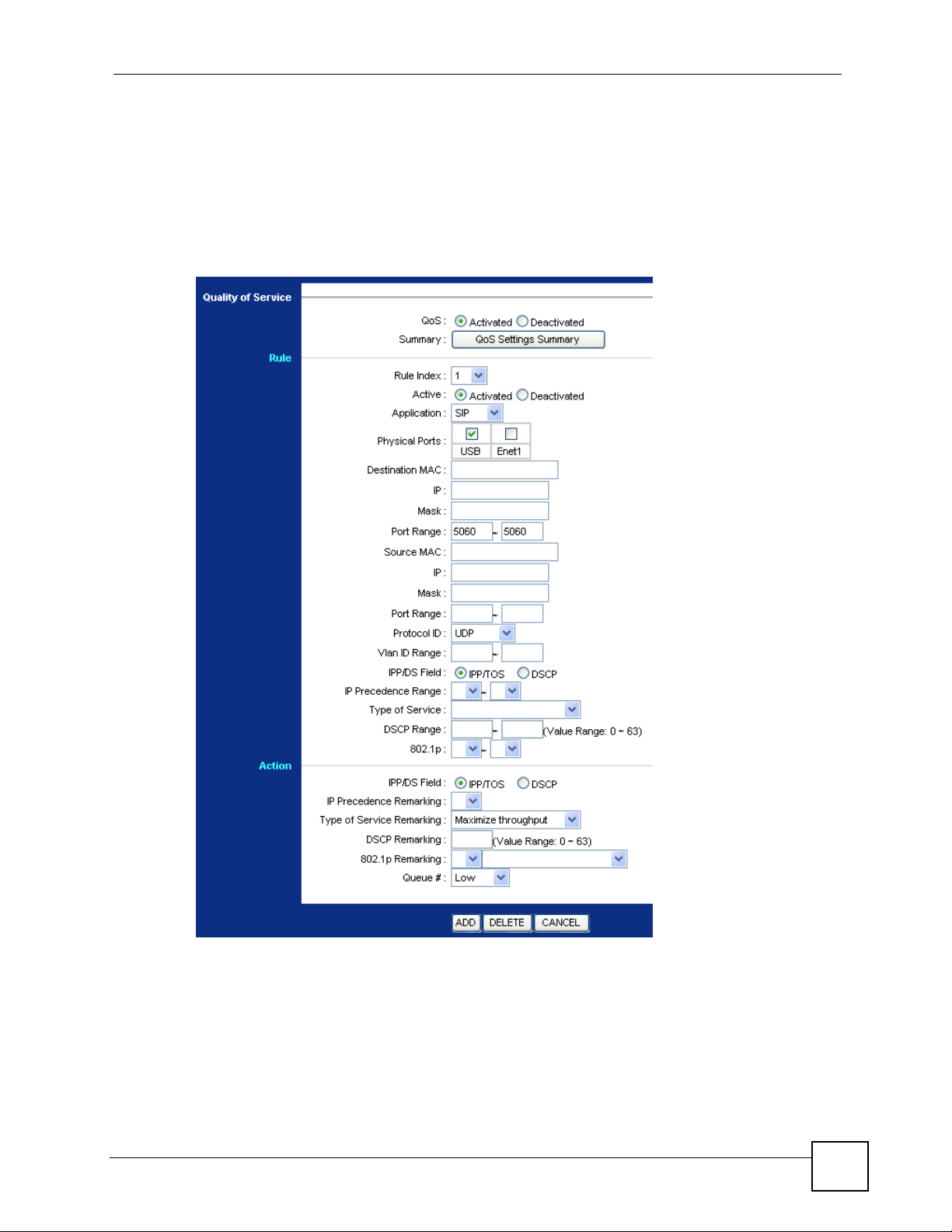 Quality of Service

QoS : Activated Deactivated
Summary : QoS Settings Summary

Rule

Rule Index : 1
Active : Activated Deactivated
Application : SIP
Physical Ports : USB Enet1
Destination MAC :
IP :
Mask :
Port Range : 5060 ~ 5060
Source MAC :
IP :
Mask :
Port Range : ~
Protocol ID : UDP
Vlan ID Range : ~
IPP/DS Field : IPP/TOS DSCP
IP Precedence Range : ~
Type of Service :
DSCP Range : ~ (Value Range: 0 ~ 63)
802.1p : ~

Action

IPP/DS Field : IPP/TOS DSCP
IP Precedence Remarking :
Type of Service Remarking : Maximize throughput
DSCP Remarking : (Value Range: 0 ~ 63)
802.1p Remarking :
Queue # : Low

ADD DELETE CANCEL